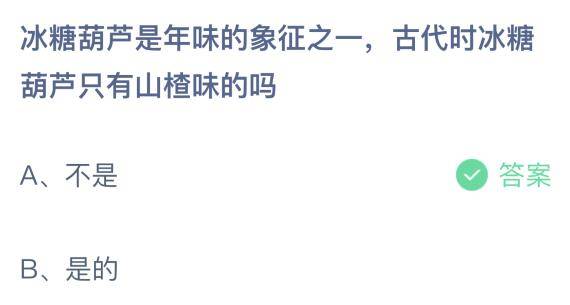 冰糖葫芦是年味的象征之一，古代时冰糖葫芦只有山楂味的吗

A、不是

答案

B、是的